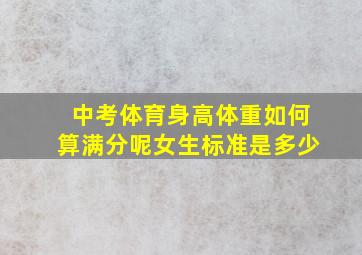 中考体育身高体重如何算满分呢女生标准是多少